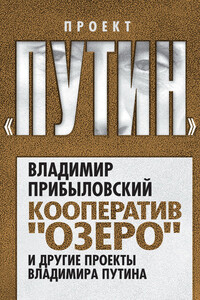 ПРОЕКТ

«ПУТИН»

ВЛАДИМИР ПРИБЫЛОВСКИЙ

КООПЕРАТИВ "ОЗЕРО"

И ДРУГИЕ ПРОЕКТЫ ВЛАДИМИРА ПУТИНА